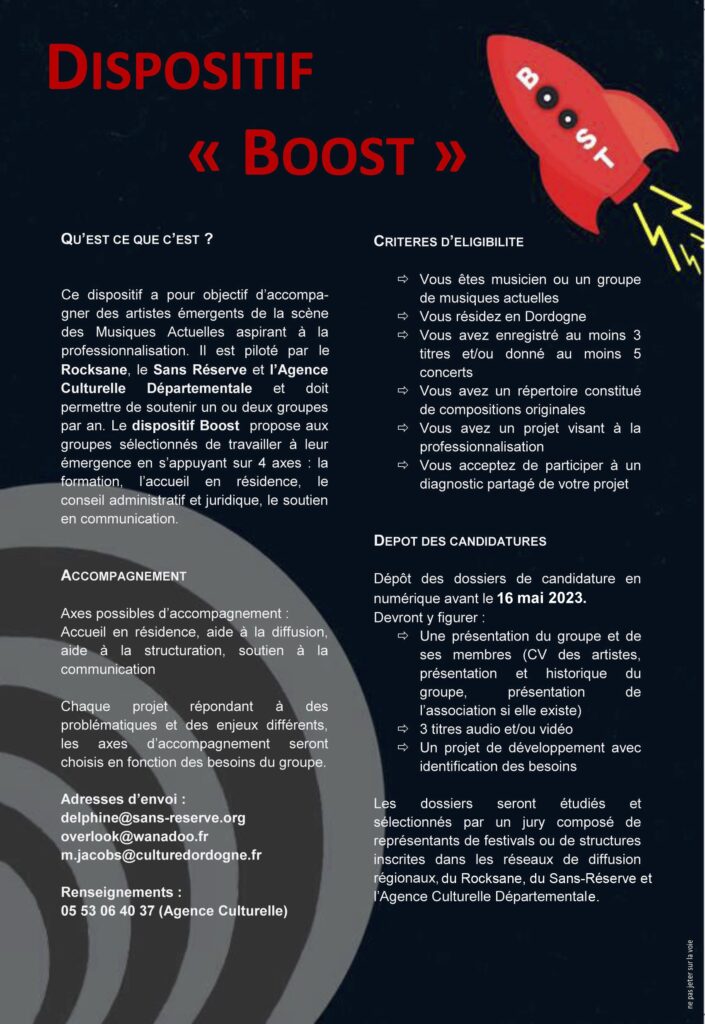 DISPOSITIF

« BOOST »

BOOST

QU'EST CE QUE C'EST ?

Ce dispositif a pour objectif d'accompagner des artistes émergents de la scène des Musiques Actuelles aspirant à la professionnalisation. Il est piloté par le Rocksane, le Sans Réserve et l'Agence Culturelle Départementale et doit permettre de soutenir un ou deux groupes par an. Le dispositif Boost propose aux groupes sélectionnés de travailler à leur émergence en s'appuyant sur 4 axes : la formation, l'accueil en résidence, le conseil administratif et juridique, le soutien en communication.

ACCOMPAGNEMENT

Axes possibles d'accompagnement :
Accueil en résidence, aide à la diffusion, aide à la structuration, soutien à la communication

Chaque projet répondant à des problématiques et des enjeux différents, les axes d'accompagnement seront choisis en fonction des besoins du groupe.

Adresses d'envoi :
delphine@sans-reserve.org
overlook@wanadoo.fr
m.jacobs@culturedordogne.fr

Renseignements :
05 53 06 40 37 (Agence Culturelle)

CRITERES D'ELIGIBILITE

⇨ Vous êtes musicien ou un groupe de musiques actuelles
⇨ Vous résidez en Dordogne
⇨ Vous avez enregistré au moins 3 titres et/ou donné au moins 5 concerts
⇨ Vous avez un répertoire constitué de compositions originales
⇨ Vous avez un projet visant à la professionnalisation
⇨ Vous acceptez de participer à un diagnostic partagé de votre projet

DEPOT DES CANDIDATURES

Dépôt des dossiers de candidature en numérique avant le 16 mai 2023.
Devront y figurer :
⇨ Une présentation du groupe et de ses membres (CV des artistes, présentation et historique du groupe, présentation de l'association si elle existe)
⇨ 3 titres audio et/ou vidéo
⇨ Un projet de développement avec identification des besoins

Les dossiers seront étudiés et sélectionnés par un jury composé de représentants de festivals ou de structures inscrites dans les réseaux de diffusion régionaux, du Rocksane, du Sans-Réserve et l'Agence Culturelle Départementale.

ne pas jeter sur la voie